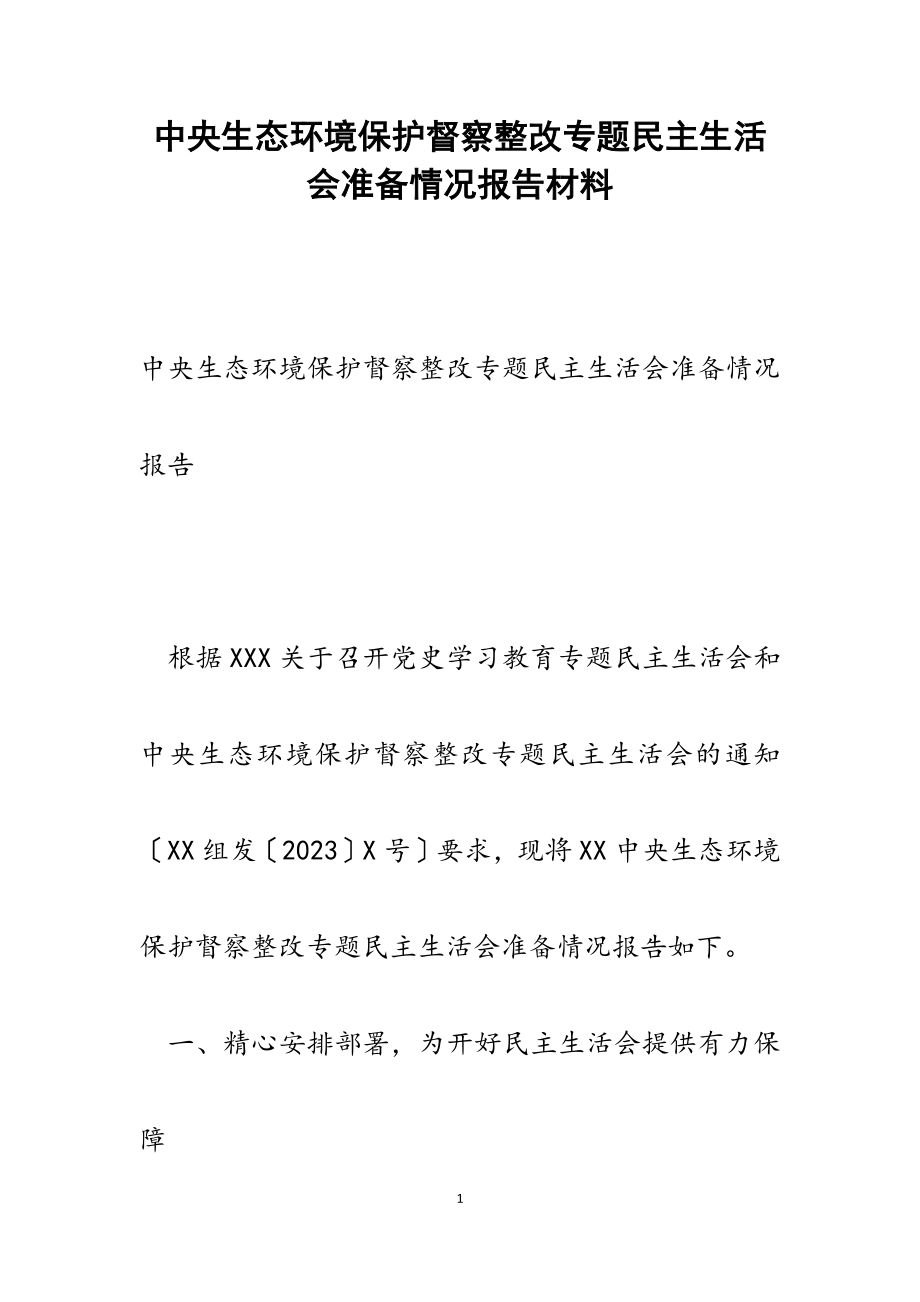 中央生态环境保护督察整改专题民主生活会准备情况报告材料

中央生态环境保护督察整改专题民主生活会准备情况报告

根据XXX关于召开党史学习教育专题民主生活会和中央生态环境保护督察整改专题民主生活会的通知〔XX组发〔2023〕X号〕要求，现将XX中央生态环境保护督察整改专题民主生活会准备情况报告如下。

一、精心安排部署，为开好民主生活会提供有力保障

1